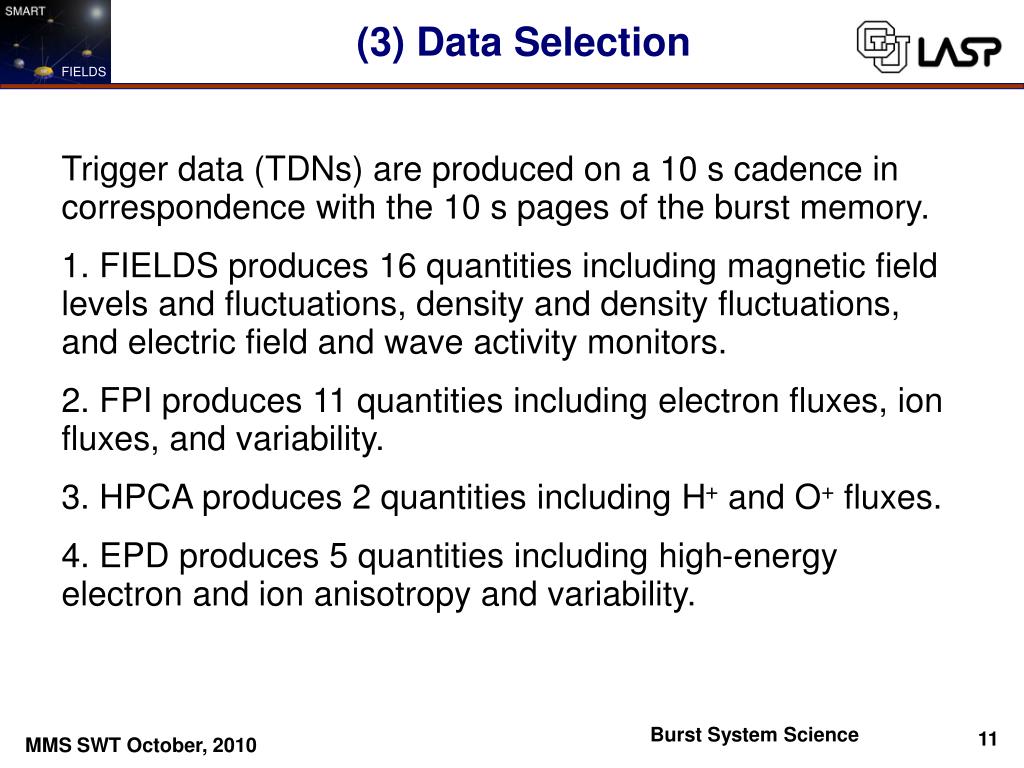 SMART

FIELDS

(3) Data Selection

LASP

Trigger data (TDNs) are produced on a 10 s cadence in correspondence with the 10 s pages of the burst memory.

1. FIELDS produces 16 quantities including magnetic field levels and fluctuations, density and density fluctuations, and electric field and wave activity monitors.

2. FPI produces 11 quantities including electron fluxes, ion fluxes, and variability.

3. HPCA produces 2 quantities including $H^+$ and $O^+$ fluxes.

4. EPD produces 5 quantities including high-energy electron and ion anisotropy and variability.

MMS SWT October, 2010

Burst System Science

11